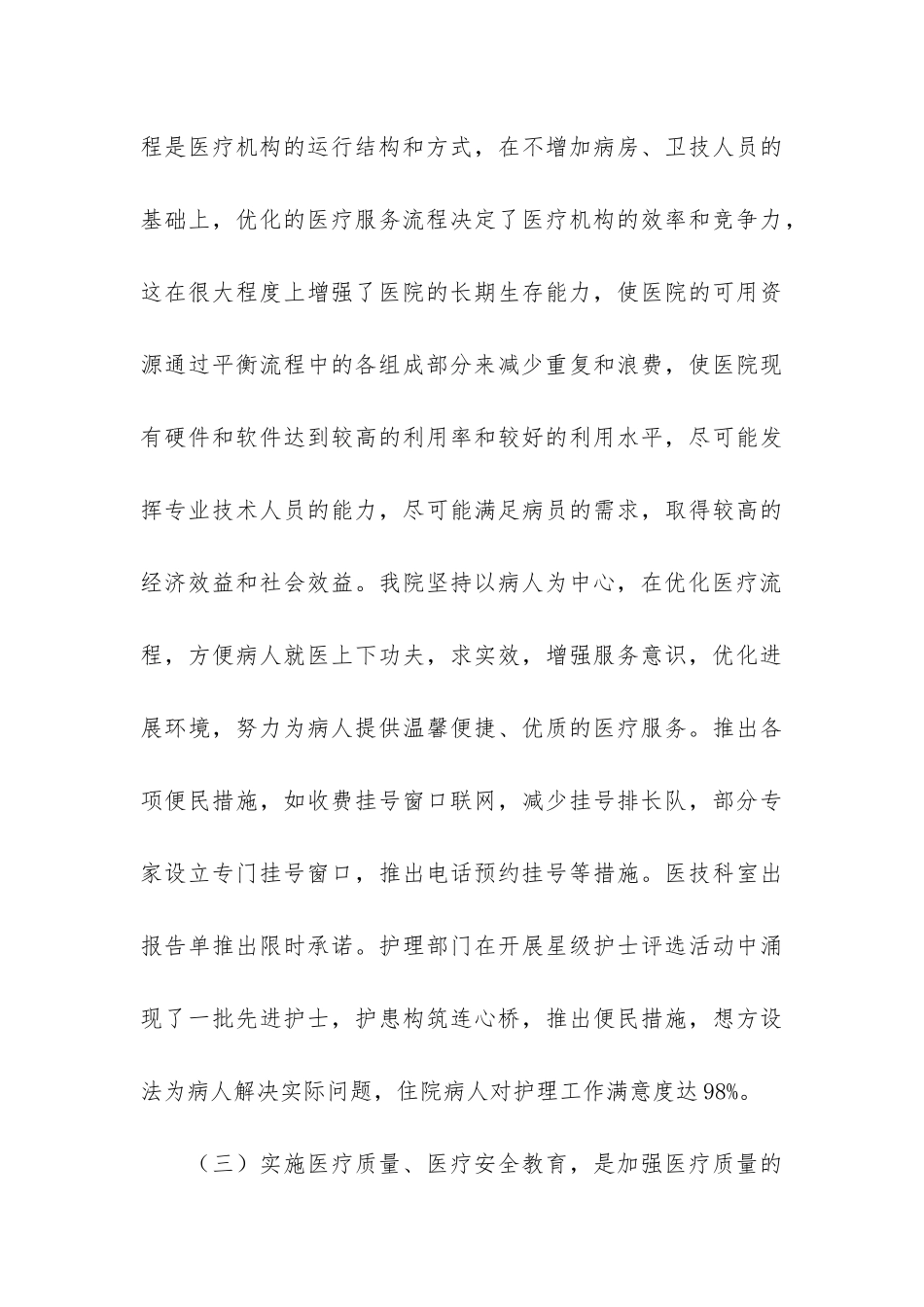 程是医疗机构的运行结构和方式，在不增加病房、卫技人员的基础上，优化的医疗服务流程决定了医疗机构的效率和竞争力，这在很大程度上增强了医院的长期生存能力，使医院的可用资源通过平衡流程中的各组成部分来减少重复和浪费，使医院现有硬件和软件达到较高的利用率和较好的利用水平，尽可能发挥专业技术人员的能力，尽可能满足病员的需求，取得较高的经济效益和社会效益。我院坚持以病人为中心，在优化医疗流程，方便病人就医上下功夫，求实效，增强服务意识，优化进展环境，努力为病人提供温馨便捷、优质的医疗服务。推出各项便民措施，如收费挂号窗口联网，减少挂号排长队，部分专家设立专门挂号窗口，推出电话预约挂号等措施。医技科室出报告单推出限时承诺。护理部门在开展星级护士评选活动中涌现了一批先进护士，护患构筑连心桥，推出便民措施，想方设法为病人解决实际问题，住院病人对护理工作满意度达98%。

（三）实施医疗质量、医疗安全教育，是加强医疗质量的